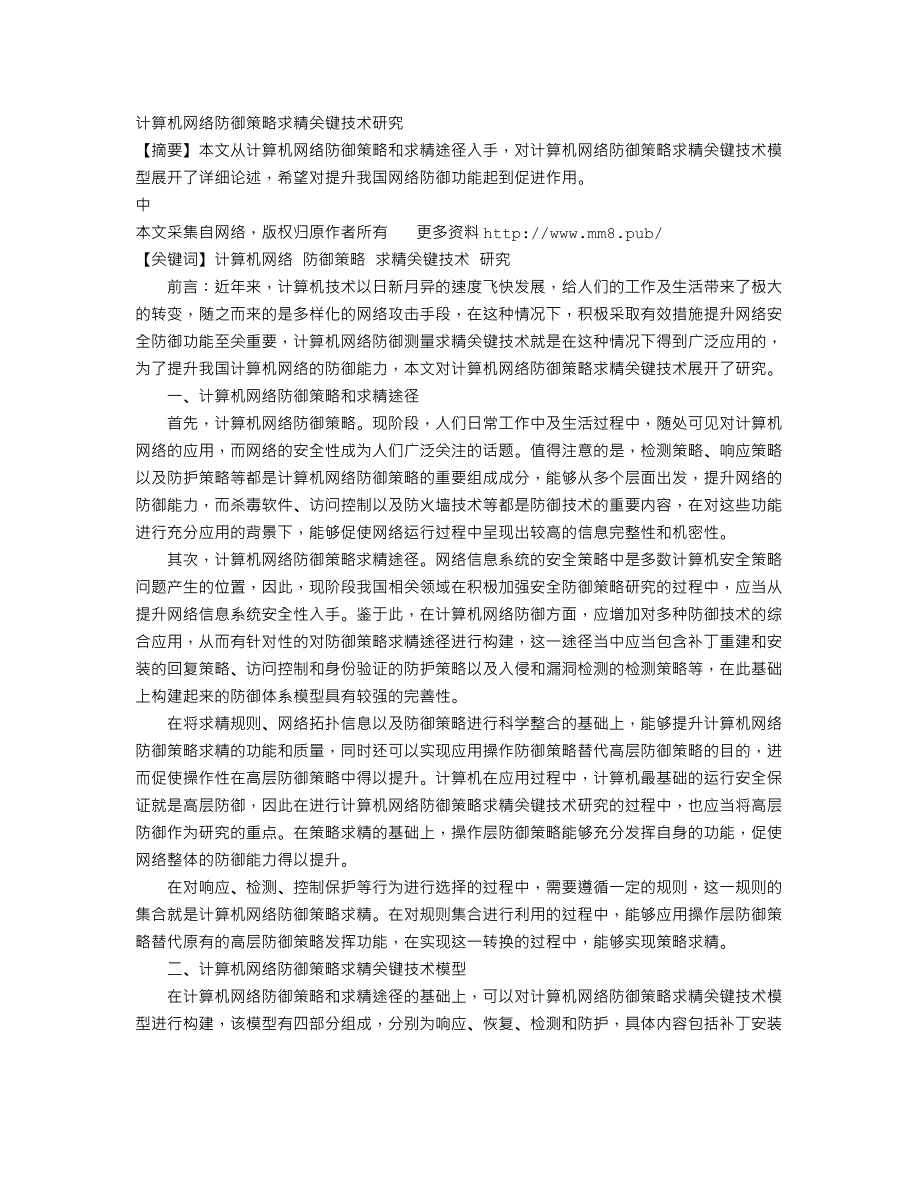 计算机网络防御策略求精关键技术研究

【摘要】本文从计算机网络防御策略和求精途径入手，对计算机网络防御策略求精关键技术模型展开了详细论述，希望对提升我国网络防御功能起到促进作用。

中

本文采集自网络，版权归原作者所有　　更多资料 http://www.mm8.pub/

【关键词】计算机网络　防御策略　求精关键技术　研究

前言：近年来，计算机技术以日新月异的速度飞快发展，给人们的工作及生活带来了极大的转变，随之而来的是多样化的网络攻击手段，在这种情况下，积极采取有效措施提升网络安全防御功能至关重要，计算机网络防御测量求精关键技术就是在这种情况下得到广泛应用的，为了提升我国计算机网络的防御能力，本文对计算机网络防御策略求精关键技术展开了研究。

一、计算机网络防御策略和求精途径

首先，计算机网络防御策略。现阶段，人们日常工作中及生活过程中，随处可见对计算机网络的应用，而网络的安全性成为人们广泛关注的话题。值得注意的是，检测策略、响应策略以及防护策略等都是计算机网络防御策略的重要组成成分，能够从多个层面出发，提升网络的防御能力，而杀毒软件、访问控制以及防火墙技术等都是防御技术的重要内容，在对这些功能进行充分应用的背景下，能够促使网络运行过程中呈现出较高的信息完整性和机密性。

其次，计算机网络防御策略求精途径。网络信息系统的安全策略中是多数计算机安全策略问题产生的位置，因此，现阶段我国相关领域在积极加强安全防御策略研究的过程中，应当从提升网络信息系统安全性入手。鉴于此，在计算机网络防御方面，应增加对多种防御技术的综合应用，从而有针对性的对防御策略求精途径进行构建，这一途径当中应当包含补丁重建和安装的回复策略、访问控制和身份验证的防护策略以及入侵和漏洞检测的检测策略等，在此基础上构建起来的防御体系模型具有较强的完善性。

在将求精规则、网络拓扑信息以及防御策略进行科学整合的基础上，能够提升计算机网络防御策略求精的功能和质量，同时还可以实现应用操作防御策略替代高层防御策略的目的，进而促使操作性在高层防御策略中得以提升。计算机在应用过程中，计算机最基础的运行安全保证就是高层防御，因此在进行计算机网络防御策略求精关键技术研究的过程中，也应当将高层防御作为研究的重点。在策略求精的基础上，操作层防御策略能够充分发挥自身的功能，促使网络整体的防御能力得以提升。

在对响应、检测、控制保护等行为进行选择的过程中，需要遵循一定的规则，这一规则的集合就是计算机网络防御策略求精。在对规则集合进行利用的过程中，能够应用操作层防御策略替代原有的高层防御策略发挥功能，在实现这一转换的过程中，能够实现策略求精。

二、计算机网络防御策略求精关键技术模型

在计算机网络防御策略和求精途径的基础上，可以对计算机网络防御策略求精关键技术模型进行构建，该模型有四部分组成，分别为响应、恢复、检测和防护，具体内容包括补丁安装